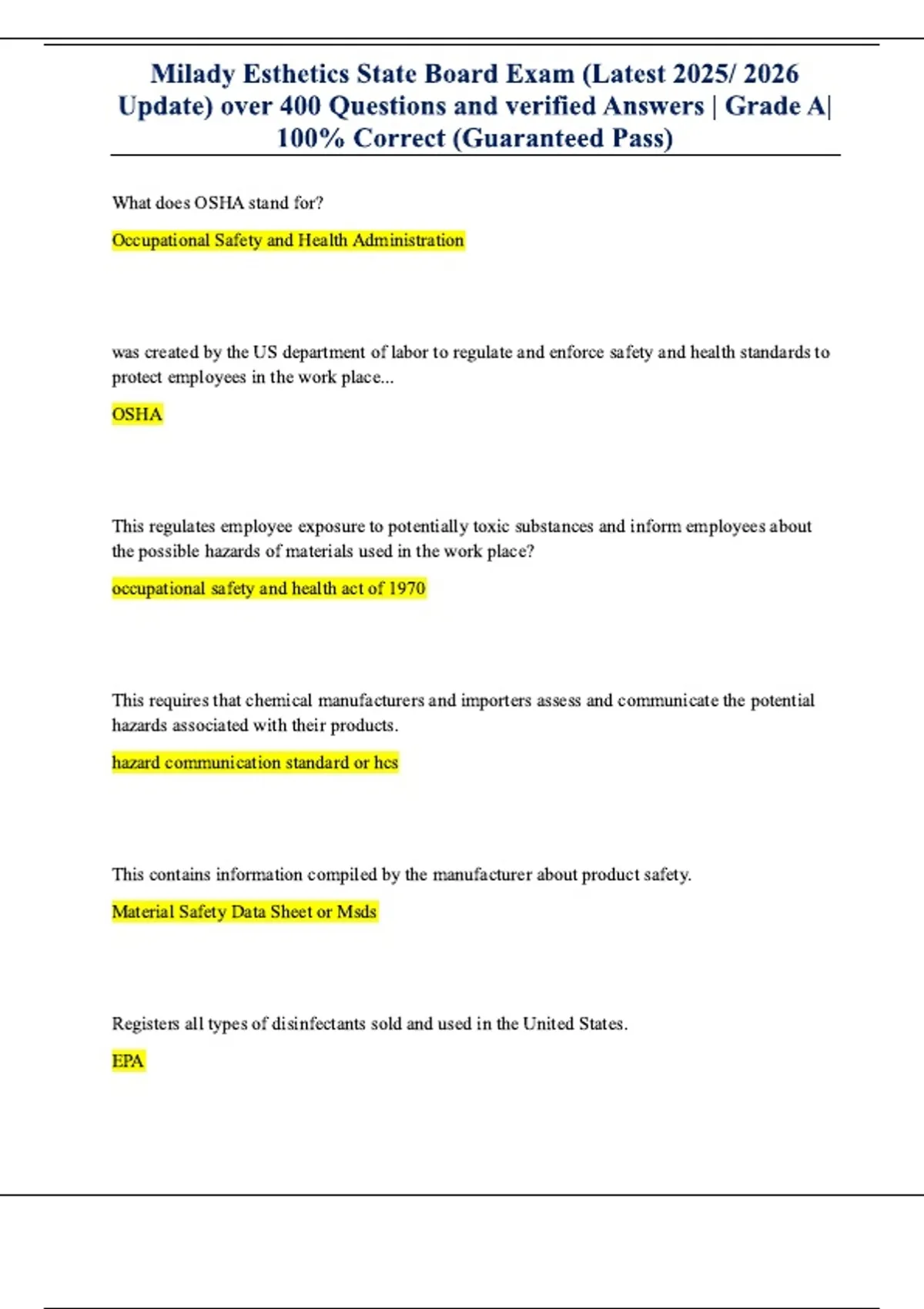 Milady Esthetics State Board Exam (Latest 2025/ 2026 Update) over 400 Questions and verified Answers | Grade A| 100% Correct (Guaranteed Pass)

What does OSHA stand for?

Occupational Safety and Health Administration

was created by the US department of labor to regulate and enforce safety and health standards to protect employees in the work place...

OSHA

This regulates employee exposure to potentially toxic substances and inform employees about the possible hazards of materials used in the work place?

occupational safety and health act of 1970

This requires that chemical manufacturers and importers assess and communicate the potential hazards associated with their products.

hazard communication standard or hcs

This contains information compiled by the manufacturer about product safety.

Material Safety Data Sheet or Msds

Registers all types of disinfectants sold and used in the United States.

EPA